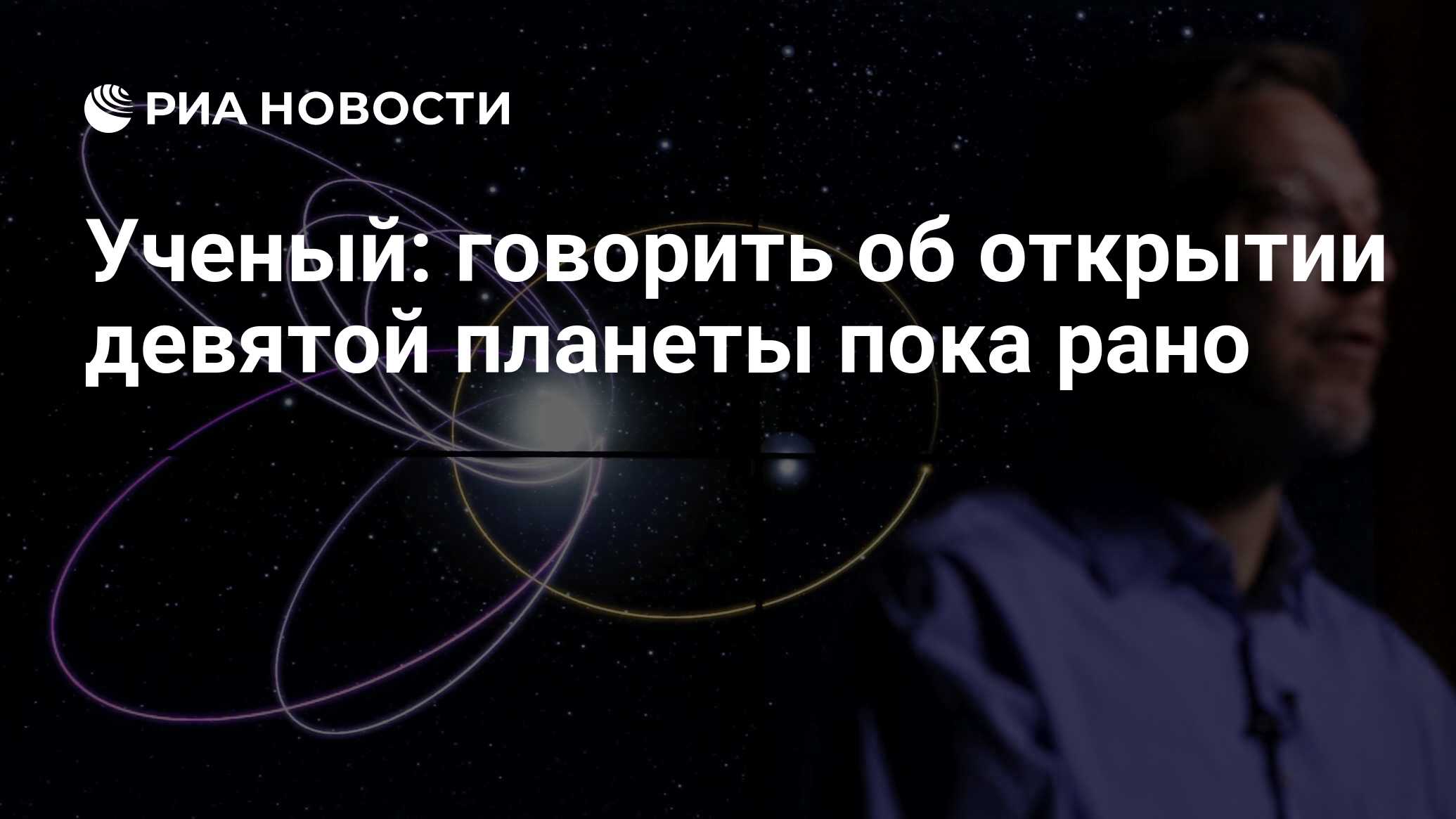 РИА НОВОСТИ

Ученый: говорить об открытии девятой планеты пока рано